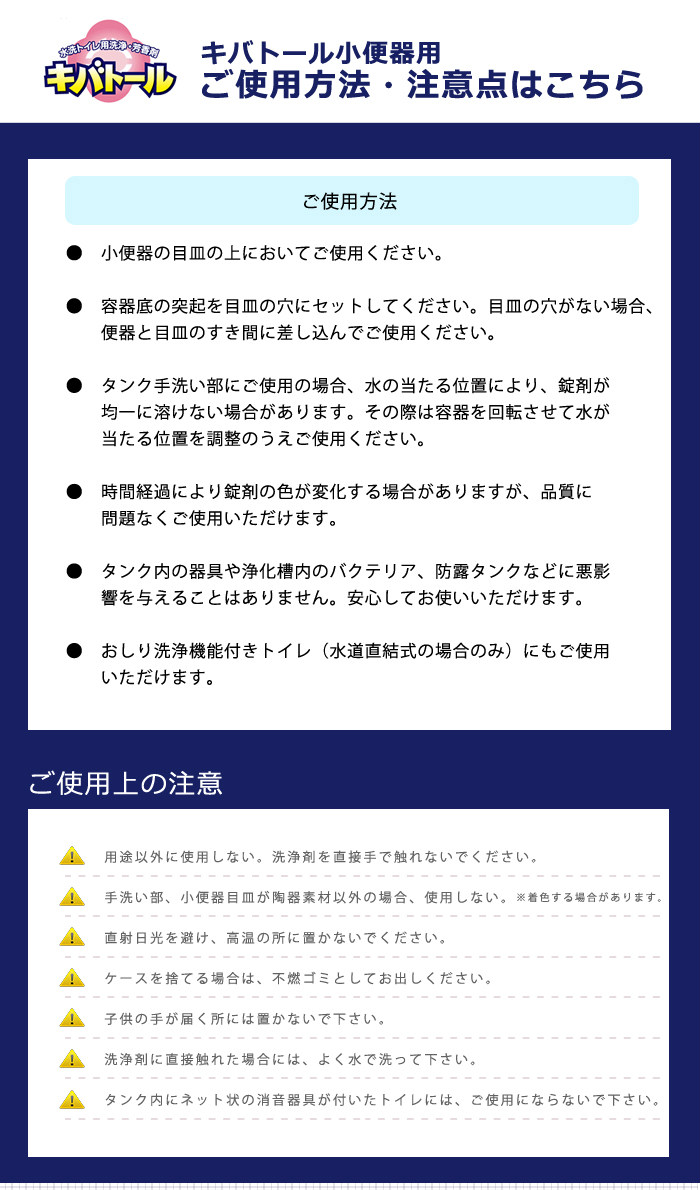 水洗トイレ用洗浄・芳香剤
キバトール

キバトール小便器用
ご使用方法・注意点はこちら

ご使用方法

● 小便器の目皿の上においてご使用ください。

● 容器底の突起を目皿の穴にセットしてください。目皿の穴がない場合、便器と目皿のすき間に差し込んでご使用ください。

● タンク手洗い部にご使用の場合、水の当たる位置により、錠剤が均一に溶けない場合があります。その際は容器を回転させて水が当たる位置を調整のうえご使用ください。

● 時間経過により錠剤の色が変化する場合がありますが、品質に問題なくご使用いただけます。

● タンク内の器具や浄化槽内のバクテリア、防露タンクなどに悪影響を与えることはありません。安心してお使いいただけます。

● おしり洗浄機能付きトイレ（水道直結式の場合のみ）にもご使用いただけます。

ご使用上の注意

用途以外に使用しない。洗浄剤を直接手で触れないでください。

手洗い部、小便器目皿が陶器素材以外の場合、使用しない。※着色する場合があります。

直射日光を避け、高温の所に置かないでください。

ケースを捨てる場合は、不燃ゴミとしてお出しください。

子供の手が届く所には置かないで下さい。

洗浄剤に直接触れた場合には、よく水で洗って下さい。

タンク内にネット状の消音器具が付いたトイレには、ご使用にならないで下さい。